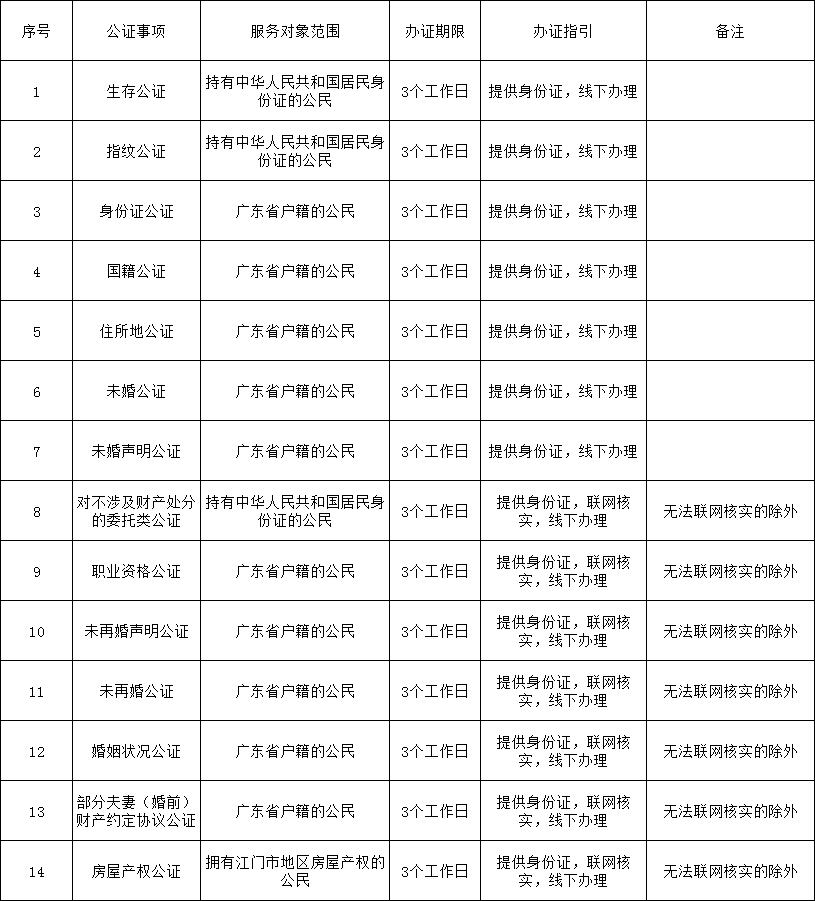 | 序号 | 公证事项 | 服务对象范围 | 办证期限 | 办证指引 | 备注 |
|---|---|---|---|---|---|
| 1 | 生存公证 | 持有中华人民共和国居民身份证的公民 | 3个工作日 | 提供身份证，线下办理 | |
| 2 | 指纹公证 | 持有中华人民共和国居民身份证的公民 | 3个工作日 | 提供身份证，线下办理 | |
| 3 | 身份证公证 | 广东省户籍的公民 | 3个工作日 | 提供身份证，线下办理 | |
| 4 | 国籍公证 | 广东省户籍的公民 | 3个工作日 | 提供身份证，线下办理 | |
| 5 | 住所地公证 | 广东省户籍的公民 | 3个工作日 | 提供身份证，线下办理 | |
| 6 | 未婚公证 | 广东省户籍的公民 | 3个工作日 | 提供身份证，线下办理 | |
| 7 | 未婚声明公证 | 广东省户籍的公民 | 3个工作日 | 提供身份证，线下办理 | |
| 8 | 对不涉及财产处分的委托类公证 | 持有中华人民共和国居民身份证的公民 | 3个工作日 | 提供身份证，联网核实，线下办理 | 无法联网核实的除外 |
| 9 | 职业资格公证 | 广东省户籍的公民 | 3个工作日 | 提供身份证，联网核实，线下办理 | 无法联网核实的除外 |
| 10 | 未再婚声明公证 | 广东省户籍的公民 | 3个工作日 | 提供身份证，联网核实，线下办理 | 无法联网核实的除外 |
| 11 | 未再婚公证 | 广东省户籍的公民 | 3个工作日 | 提供身份证，联网核实，线下办理 | 无法联网核实的除外 |
| 12 | 婚姻状况公证 | 广东省户籍的公民 | 3个工作日 | 提供身份证，联网核实，线下办理 | 无法联网核实的除外 |
| 13 | 部分夫妻（婚前）财产约定协议公证 | 广东省户籍的公民 | 3个工作日 | 提供身份证，联网核实，线下办理 | 无法联网核实的除外 |
| 14 | 房屋产权公证 | 拥有江门市地区房屋产权的公民 | 3个工作日 | 提供身份证，联网核实，线下办理 | 无法联网核实的除外 |